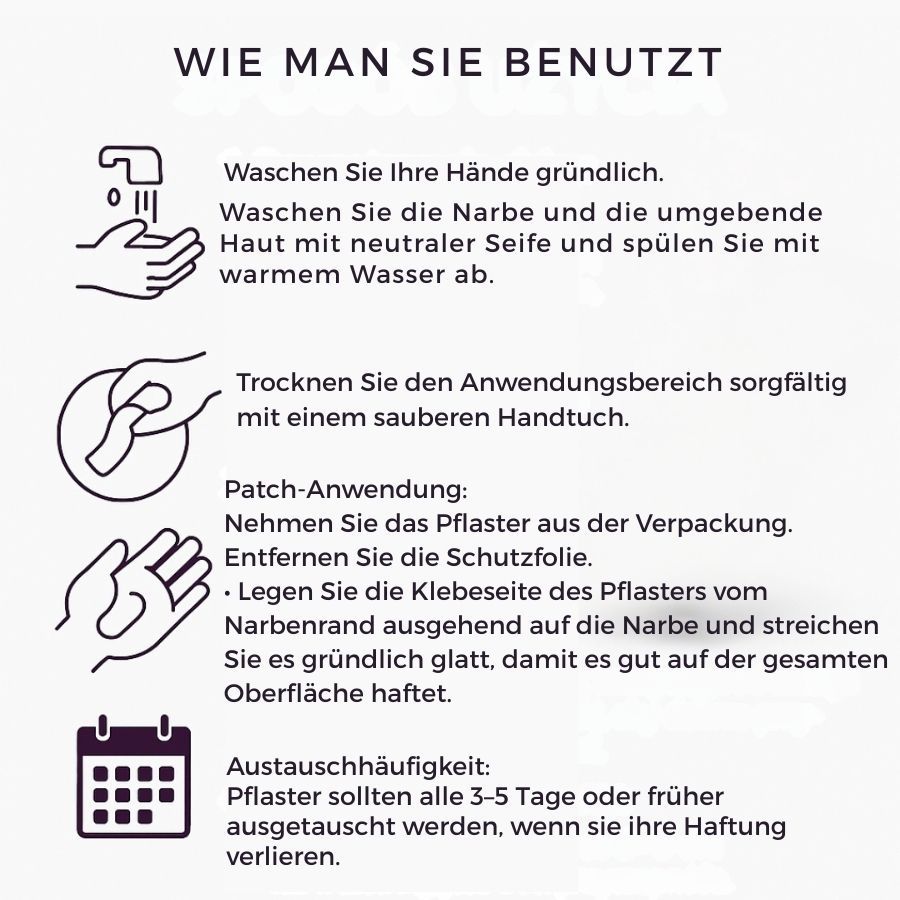 WIE MAN SIE BENUTZT

Waschen Sie Ihre Hände gründlich.
Waschen Sie die Narbe und die umgebende Haut mit neutraler Seife und spülen Sie mit warmem Wasser ab.

Trocknen Sie den Anwendungsbereich sorgfältig mit einem sauberen Handtuch.

Patch-Anwendung:
Nehmen Sie das Pflaster aus der Verpackung.
Entfernen Sie die Schutzfolie.
• Legen Sie die Klebeseite des Pflasters vom Narbenrand ausgehend auf die Narbe und streichen Sie es gründlich glatt, damit es gut auf der gesamten Oberfläche haftet.

Austauschhäufigkeit:
Pflaster sollten alle 3–5 Tage oder früher ausgetauscht werden, wenn sie ihre Haftung verlieren.